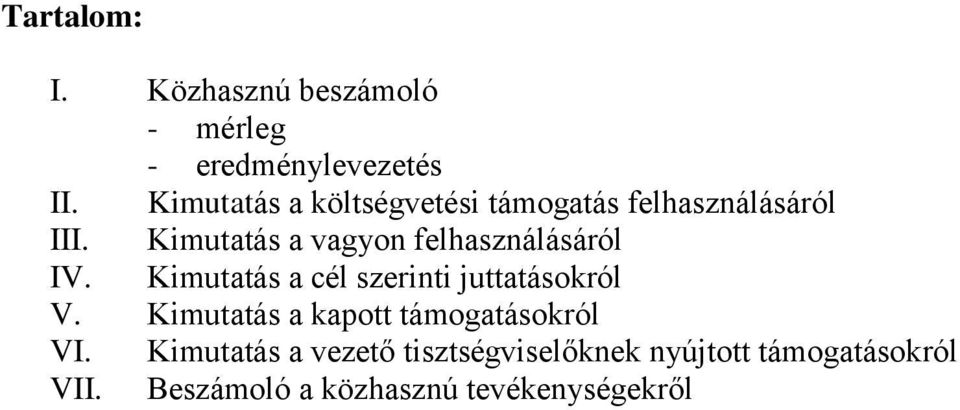 Tartalom:

I. Közhasznú beszámoló
- mérleg
- eredménylevezetés
II. Kimutatás a költségvetési támogatás felhasználásáról
III. Kimutatás a vagyon felhasználásáról
IV. Kimutatás a cél szerinti juttatásokról
V. Kimutatás a kapott támogatásokról
VI. Kimutatás a vezető tisztségviselőknek nyújtott támogatásokról
VII. Beszámoló a közhasznú tevékenységekről